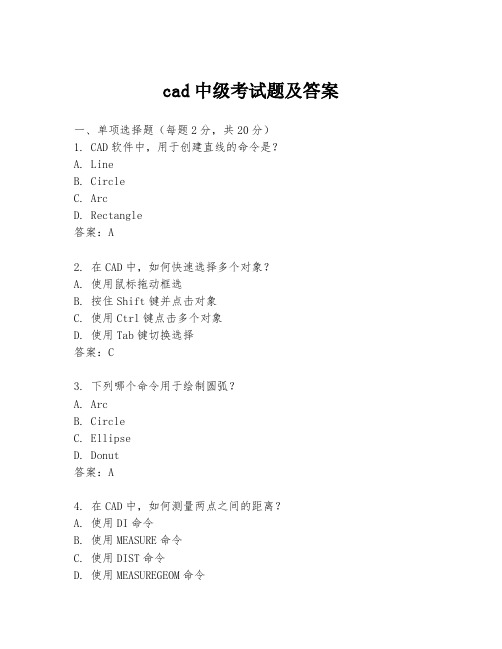 cad 中级考试题及答案

一、单项选择题（每题 2 分，共 20 分）
1. CAD 软件中，用于创建直线的命令是？
A. Line
B. Circle
C. Arc
D. Rectangle
答案：A

2. 在 CAD 中，如何快速选择多个对象？
A. 使用鼠标拖动框选
B. 按住 Shift 键并点击对象
C. 使用 Ctrl 键点击多个对象
D. 使用 Tab 键切换选择
答案：C

3. 下列哪个命令用于绘制圆弧？
A. Arc
B. Circle
C. Ellipse
D. Donut
答案：A

4. 在 CAD 中，如何测量两点之间的距离？
A. 使用 DI 命令
B. 使用 MEASURE 命令
C. 使用 DIST 命令
D. 使用 MEASUREGEOM 命令